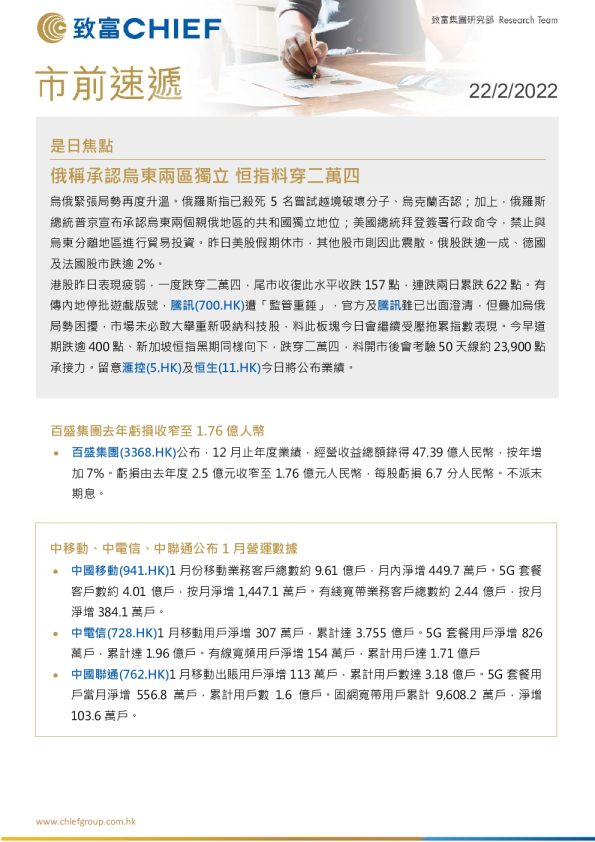 致富CHIEF

致富集團研究部 Research Team

市前速遞

22/2/2022

是日焦點

俄稱承認烏東兩區獨立 恒指料穿二萬四

烏俄緊張局勢再度升溫。俄羅斯指已殺死 5 名嘗試越境破壞分子、烏克蘭否認；加上，俄羅斯總統普京宣布承認烏東兩個親俄地區的共和國獨立地位；美國總統拜登簽署行政命令，禁止與烏東分離地區進行貿易投資。昨日美股假期休市，其他股市則因此震散。俄股跌逾一成、德國及法國股市跌逾 2%。

港股昨日表現疲弱，一度跌穿二萬四，尾市收復此水平收跌 157 點，連跌兩日累跌 622 點。有傳內地停批遊戲版號，騰訊(700.HK)遭「監管重錘」，官方及騰訊雖已出面澄清，但疊加烏俄局勢困擾，市場未必敢大舉重新吸納科技股，料此板塊今日會繼續受壓拖累指數表現。今早道期跌逾 400 點、新加坡恒指黑期同樣向下，跌穿二萬四，料開市後會考驗 50 天線約 23,900 點承接力。留意滙控(5.HK)及恒生(11.HK)今日將公布業績。

百盛集團去年虧損收窄至 1.76 億人幣

• 百盛集團(3368.HK)公布，12 月止年度業績，經營收益總額錄得 47.39 億人民幣，按年增加 7%。虧損由去年度 2.5 億元收窄至 1.76 億元人民幣，每股虧損 6.7 分人民幣。不派末期息。

中移動、中電信、中聯通公布 1 月營運數據

• 中國移動(941.HK)1 月份移動業務客戶總數約 9.61 億戶，月內淨增 449.7 萬戶。5G 套餐客戶數約 4.01 億戶，按月淨增 1,447.1 萬戶。有綫寬帶業務客戶總數約 2.44 億戶，按月淨增 384.1 萬戶。

• 中電信(728.HK)1 月移動用戶淨增 307 萬戶，累計達 3.755 億戶。5G 套餐用戶淨增 826 萬戶，累計達 1.96 億戶。有線寬頻用戶淨增 154 萬戶，累計用戶達 1.71 億戶

• 中國聯通(762.HK)1 月移動出賬用戶淨增 113 萬戶，累計用戶數達 3.18 億戶。5G 套餐用戶當月淨增 556.8 萬戶，累計用戶數 1.6 億戶。固網寬帶用戶累計 9,608.2 萬戶，淨增 103.6 萬戶。

www.chiefgroup.com.hk